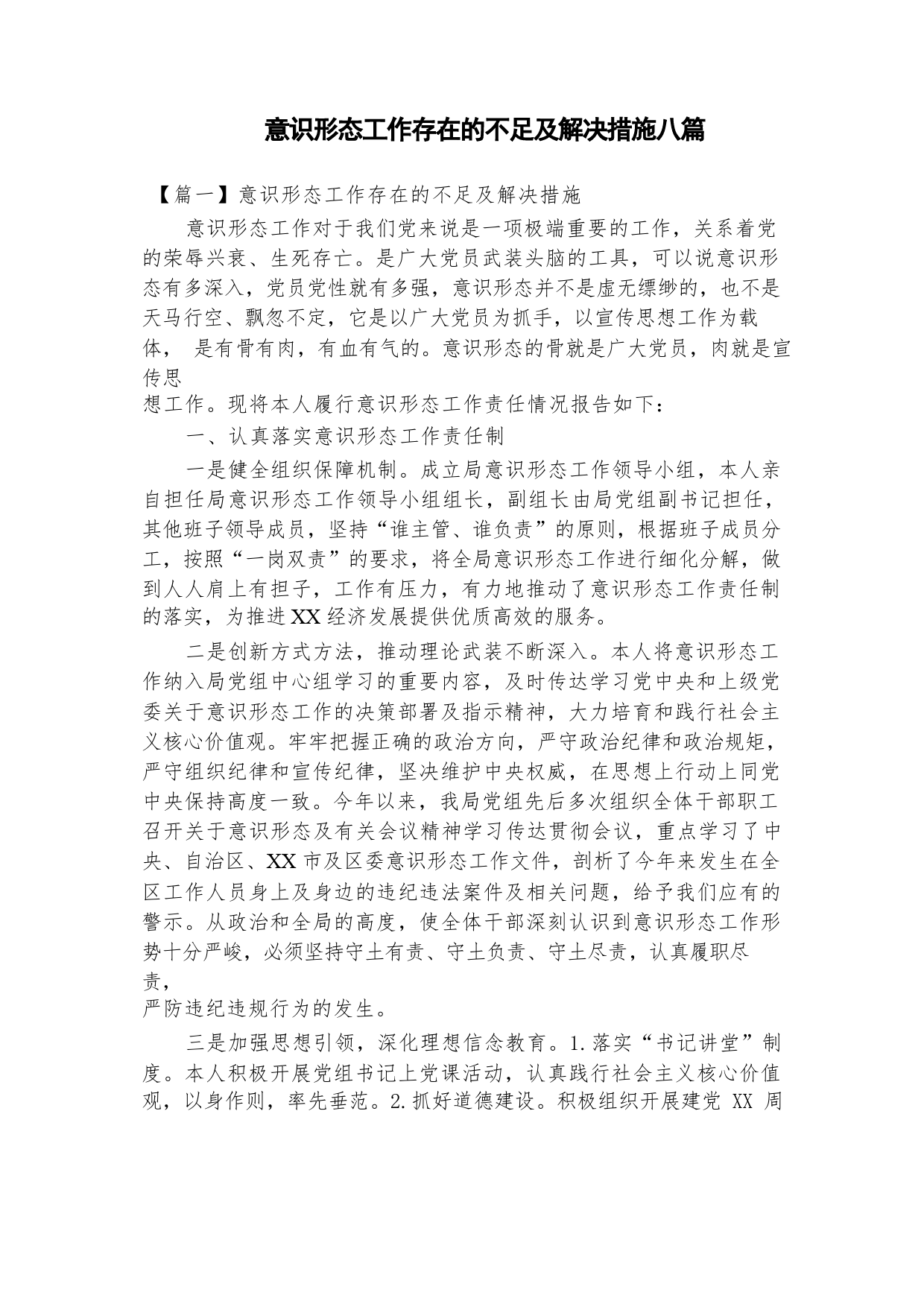 意识形态工作存在的不足及解决措施八篇

【篇一】意识形态工作存在的不足及解决措施

意识形态工作对于我们党来说是一项极端重要的工作，关系着党的荣辱兴衰、生死存亡。是广大党员武装头脑的工具，可以说意识形态有多深入，党员党性就有多强，意识形态并不是虚无缥缈的，也不是天马行空、飘忽不定，它是以广大党员为抓手，以宣传思想工作为载体， 是有骨有肉，有血有气的。意识形态的骨就是广大党员，肉就是宣传思想工作。现将本人履行意识形态工作责任情况报告如下：

一、认真落实意识形态工作责任制

一是健全组织保障机制。成立局意识形态工作领导小组，本人亲自担任局意识形态工作领导小组组长，副组长由局党组副书记担任，其他班子领导成员，坚持“谁主管、谁负责”的原则，根据班子成员分工，按照“一岗双责”的要求，将全局意识形态工作进行细化分解，做到人人肩上有担子，工作有压力，有力地推动了意识形态工作责任制的落实，为推进XX经济发展提供优质高效的服务。

二是创新方式方法，推动理论武装不断深入。本人将意识形态工作纳入局党组中心组学习的重要内容，及时传达学习党中央和上级党委关于意识形态工作的决策部署及指示精神，大力培育和践行社会主义核心价值观。牢牢把握正确的政治方向，严守政治纪律和政治规矩，严守组织纪律和宣传纪律，坚决维护中央权威，在思想上行动上同党中央保持高度一致。今年以来，我局党组先后多次组织全体干部职工召开关于意识形态及有关会议精神学习传达贯彻会议，重点学习了中央、自治区、XX市及区委意识形态工作文件，剖析了今年来发生在全区工作人员身上及身边的违纪违法案件及相关问题，给予我们应有的警示。从政治和全局的高度，使全体干部深刻认识到意识形态工作形势十分严峻，必须坚持守土有责、守土负责、守土尽责，认真履职尽责，严防违纪违规行为的发生。

三是加强思想引领，深化理想信念教育。1.落实“书记讲堂”制度。本人积极开展党组书记上党课活动，认真践行社会主义核心价值观，以身作则，率先垂范。2.抓好道德建设。积极组织开展建党 XX 周